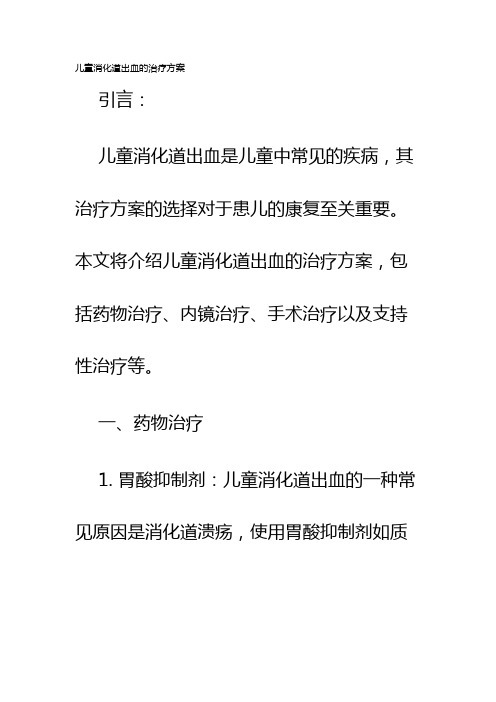 儿童消化道出血的治疗方案

引言：

儿童消化道出血是儿童中常见的疾病，其治疗方案的选择对于患儿的康复至关重要。本文将介绍儿童消化道出血的治疗方案，包括药物治疗、内镜治疗、手术治疗以及支持性治疗等。

一、药物治疗

1. 胃酸抑制剂：儿童消化道出血的一种常见原因是消化道溃疡，使用胃酸抑制剂如质